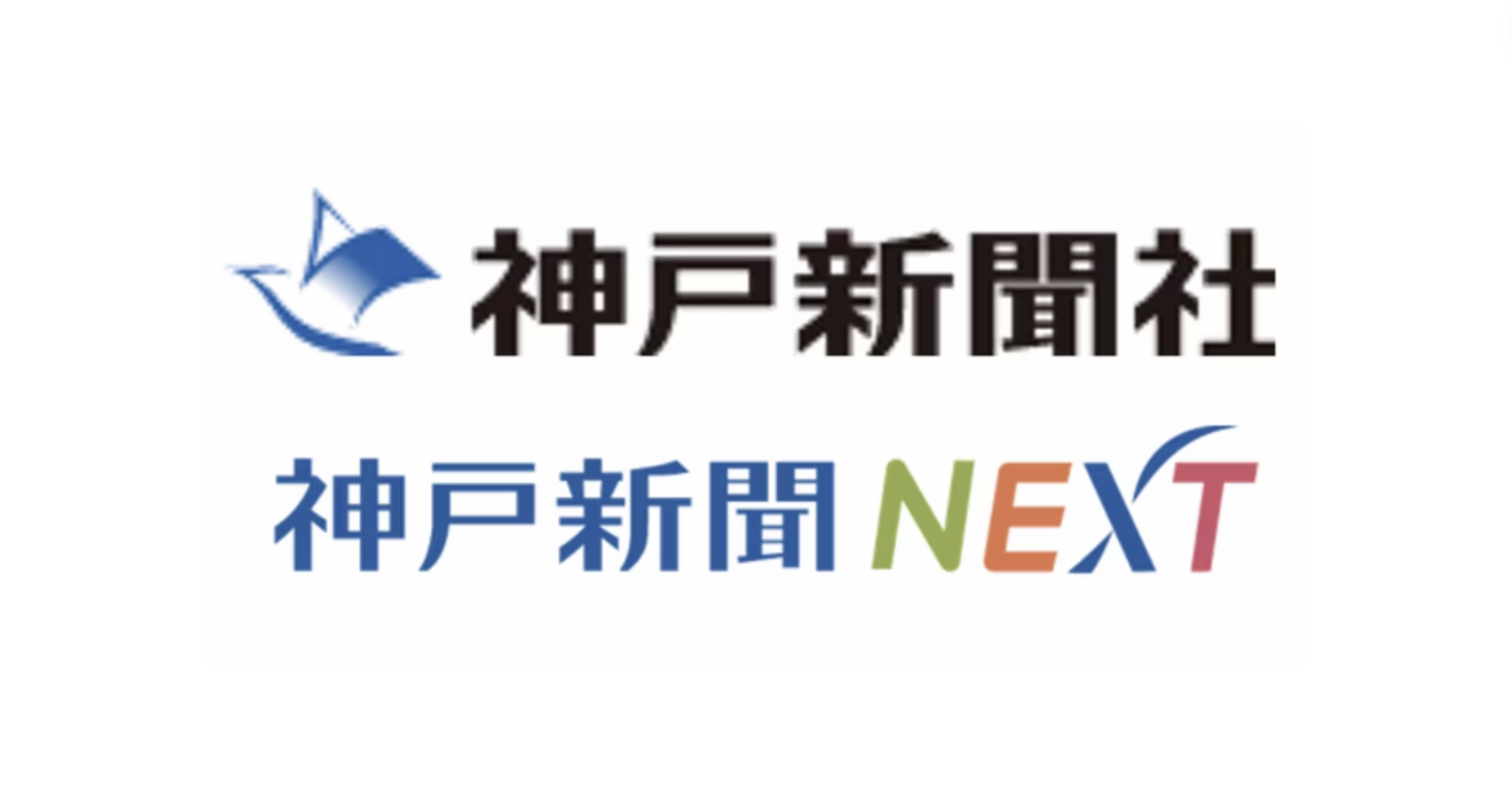 神戸新聞社

神戸新聞 NEXT